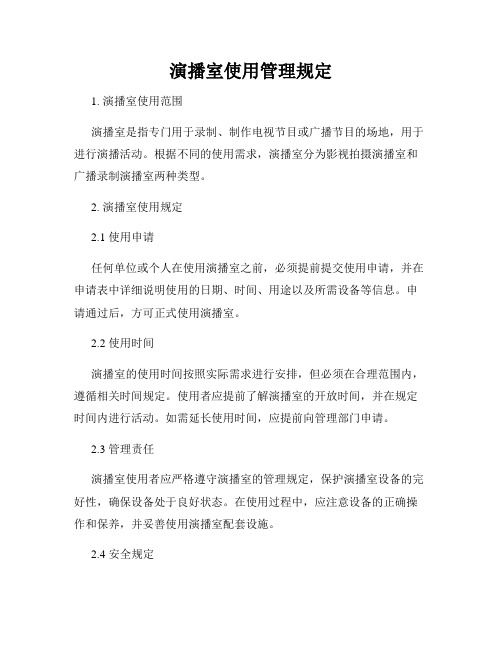 演播室使用管理规定

1. 演播室使用范围

演播室是指专门用于录制、制作电视节目或广播节目的场地，用于进行演播活动。根据不同的使用需求，演播室分为影视拍摄演播室和广播录制演播室两种类型。

2. 演播室使用规定

2.1 使用申请

任何单位或个人在使用演播室之前，必须提前提交使用申请，并在申请表中详细说明使用的日期、时间、用途以及所需设备等信息。申请通过后，方可正式使用演播室。

2.2 使用时间

演播室的使用时间按照实际需求进行安排，但必须在合理范围内，遵循相关时间规定。使用者应提前了解演播室的开放时间，并在规定时间内进行活动。如需延长使用时间，应提前向管理部门申请。

2.3 管理责任

演播室使用者应严格遵守演播室的管理规定，保护演播室设备的完好性，确保设备处于良好状态。在使用过程中，应注意设备的正确操作和保养，并妥善使用演播室配套设施。

2.4 安全规定